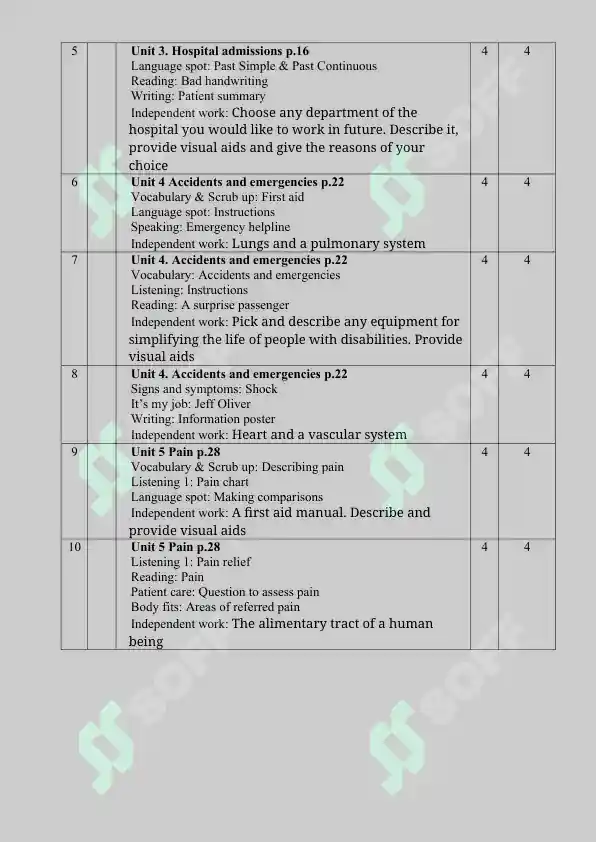 | 5 |  | **Unit 3. Hospital admissions p.16** Language spot: Past Simple & Past Continuous Reading: Bad handwriting Writing: Patient summary Independent work: Choose any department of the hospital you would like to work in future. Describe it, provide visual aids and give the reasons of your choice | 4 | 4 |
|---|---|---|---|---|
| 6 |  | **Unit 4 Accidents and emergencies p.22** Vocabulary & Scrub up: First aid Language spot: Instructions Speaking: Emergency helpline Independent work: Lungs and a pulmonary system | 4 | 4 |
| 7 |  | **Unit 4. Accidents and emergencies p.22** Vocabulary: Accidents and emergencies Listening: Instructions Reading: A surprise passenger Independent work: Pick and describe any equipment for simplifying the life of people with disabilities. Provide visual aids | 4 | 4 |
| 8 |  | **Unit 4. Accidents and emergencies p.22** Signs and symptoms: Shock It's my job: Jeff Oliver Writing: Information poster Independent work: Heart and a vascular system | 4 | 4 |
| 9 |  | **Unit 5 Pain p.28** Vocabulary & Scrub up: Describing pain Listening 1: Pain chart Language spot: Making comparisons Independent work: A first aid manual. Describe and provide visual aids | 4 | 4 |
| 10 |  | **Unit 5 Pain p.28** Listening 1: Pain relief Reading: Pain Patient care: Question to assess pain Body fits: Areas of referred pain Independent work: The alimentary tract of a human being | 4 | 4 |